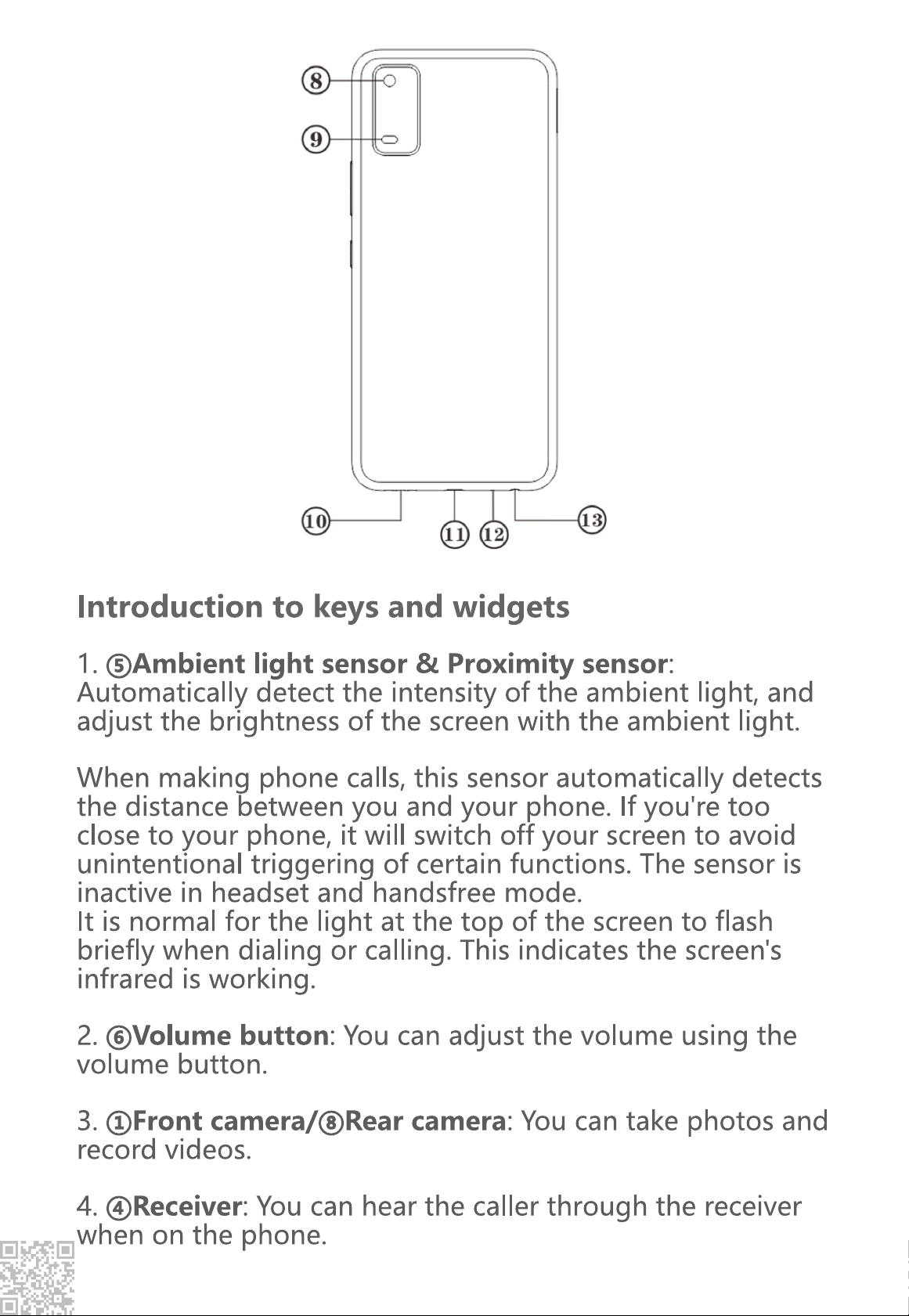 ⑧
⑨
⑩
⑪ ⑫
⑬

Introduction to keys and widgets

1. ⑤Ambient light sensor & Proximity sensor: Automatically detect the intensity of the ambient light, and adjust the brightness of the screen with the ambient light.

When making phone calls, this sensor automatically detects the distance between you and your phone. If you're too close to your phone, it will switch off your screen to avoid unintentional triggering of certain functions. The sensor is inactive in headset and handsfree mode.
It is normal for the light at the top of the screen to flash briefly when dialing or calling. This indicates the screen's infrared is working.

2. ⑥Volume button: You can adjust the volume using the volume button.

3. ①Front camera/⑧Rear camera: You can take photos and record videos.

4. ④Receiver: You can hear the caller through the receiver when on the phone.